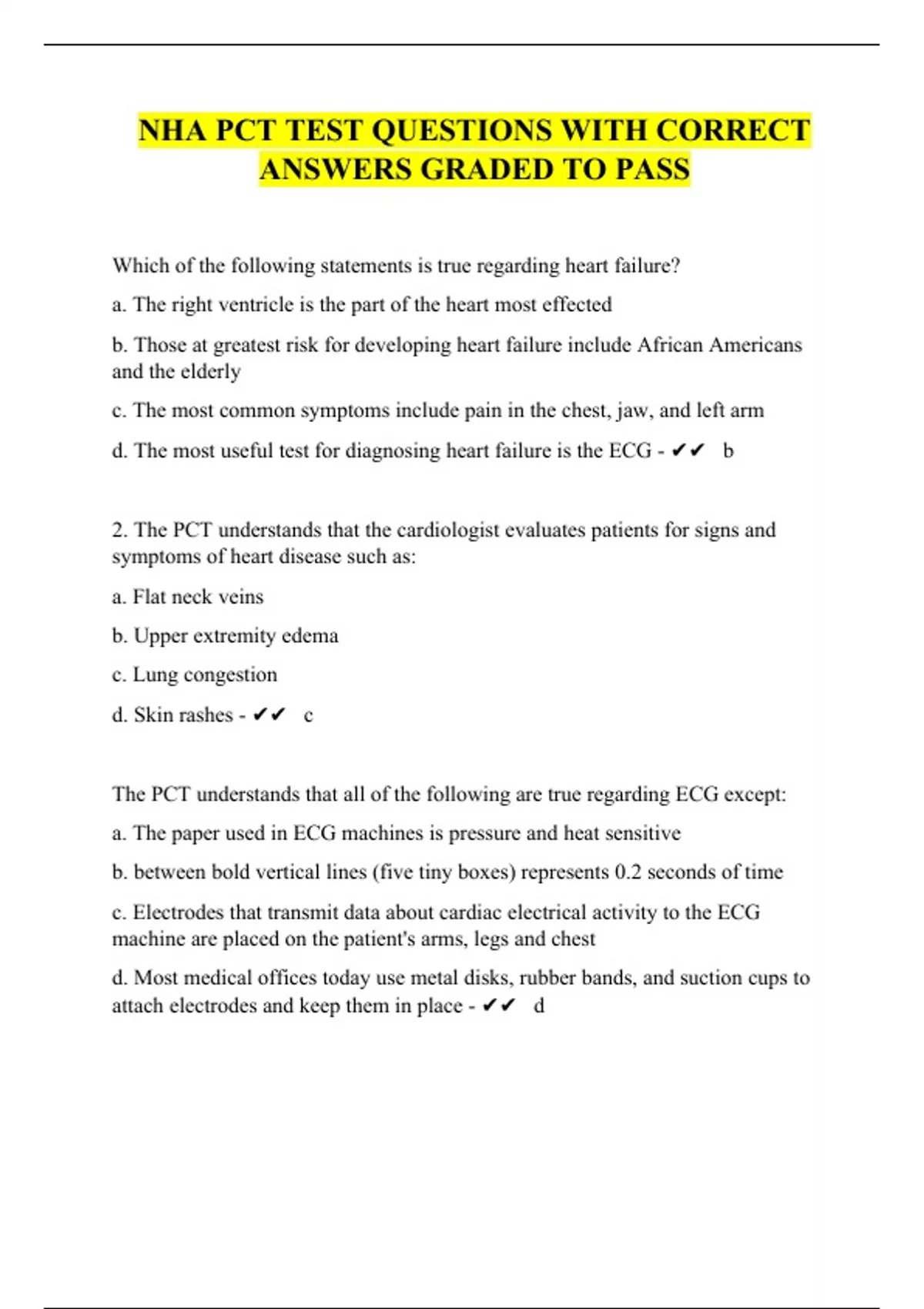 NHA PCT TEST QUESTIONS WITH CORRECT ANSWERS GRADED TO PASS

Which of the following statements is true regarding heart failure?

a. The right ventricle is the part of the heart most effected

b. Those at greatest risk for developing heart failure include African Americans and the elderly

c. The most common symptoms include pain in the chest, jaw, and left arm

d. The most useful test for diagnosing heart failure is the ECG - ✔✔ b

2. The PCT understands that the cardiologist evaluates patients for signs and symptoms of heart disease such as:

a. Flat neck veins

b. Upper extremity edema

c. Lung congestion

d. Skin rashes - ✔✔ c

The PCT understands that all of the following are true regarding ECG except:

a. The paper used in ECG machines is pressure and heat sensitive

b. between bold vertical lines (five tiny boxes) represents 0.2 seconds of time

c. Electrodes that transmit data about cardiac electrical activity to the ECG machine are placed on the patient's arms, legs and chest

d. Most medical offices today use metal disks, rubber bands, and suction cups to attach electrodes and keep them in place - ✔✔ d